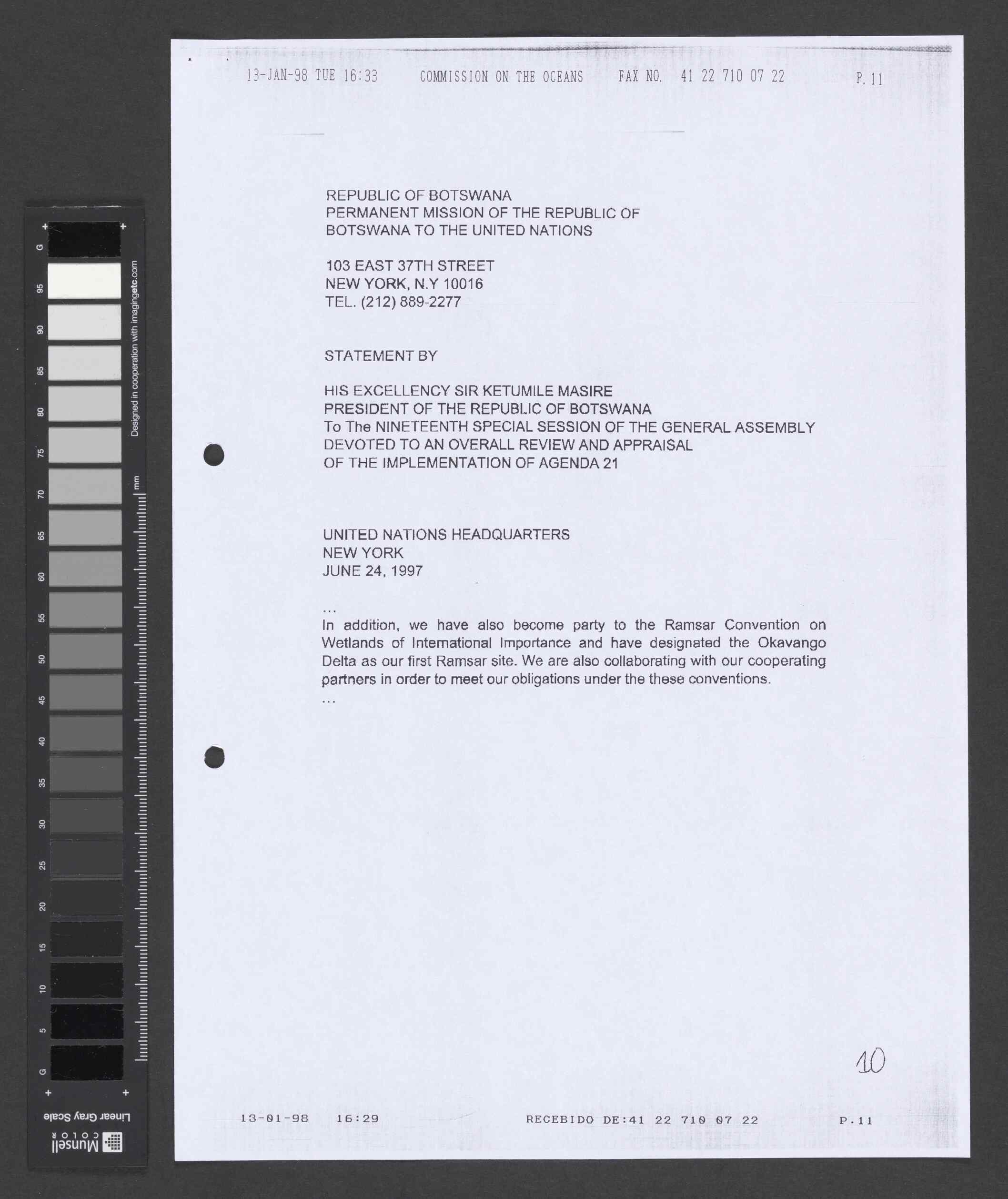 G 95 90 85 80 75 70 65 60 55 50 45 40 35 30 25 20 15 10 5 G

Designed in cooperation with imagingetc.com

mm

Linear Gray Scale

Munsell COLOR

13-JAN-98 TUE 16:33 COMMISSION ON THE OCEANS FAX NO. 41 22 710 07 22 P. 11

REPUBLIC OF BOTSWANA
PERMANENT MISSION OF THE REPUBLIC OF BOTSWANA TO THE UNITED NATIONS

103 EAST 37TH STREET
NEW YORK, N.Y 10016
TEL. (212) 889-2277

STATEMENT BY

HIS EXCELLENCY SIR KETUMILE MASIRE
PRESIDENT OF THE REPUBLIC OF BOTSWANA
To The NINETEENTH SPECIAL SESSION OF THE GENERAL ASSEMBLY DEVOTED TO AN OVERALL REVIEW AND APPRAISAL OF THE IMPLEMENTATION OF AGENDA 21

UNITED NATIONS HEADQUARTERS
NEW YORK
JUNE 24, 1997

...
In addition, we have also become party to the Ramsar Convention on Wetlands of International Importance and have designated the Okavango Delta as our first Ramsar site. We are also collaborating with our cooperating partners in order to meet our obligations under the these conventions.
...

10

13-01-98 16:29 RECEBIDO DE:41 22 710 07 22 P.11